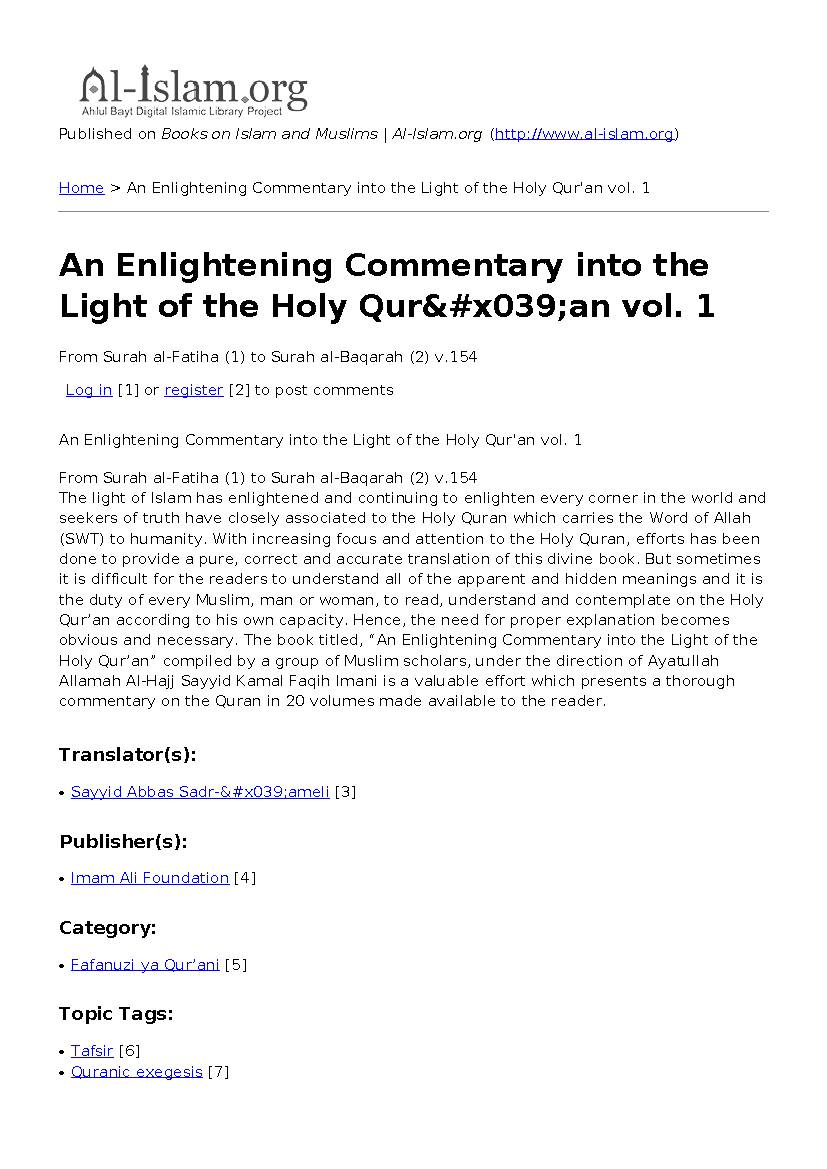 Al-Islam.org
Ahlul Bayt Digital Islamic Library Project

Published on Books on Islam and Muslims | Al-Islam.org (http://www.al-islam.org)

Home > An Enlightening Commentary into the Light of the Holy Qur'an vol. 1

An Enlightening Commentary into the Light of the Holy Qur&#x039;an vol. 1

From Surah al-Fatiha (1) to Surah al-Baqarah (2) v.154

Log in [1] or register [2] to post comments

An Enlightening Commentary into the Light of the Holy Qur'an vol. 1

From Surah al-Fatiha (1) to Surah al-Baqarah (2) v.154
The light of Islam has enlightened and continuing to enlighten every corner in the world and seekers of truth have closely associated to the Holy Quran which carries the Word of Allah (SWT) to humanity. With increasing focus and attention to the Holy Quran, efforts has been done to provide a pure, correct and accurate translation of this divine book. But sometimes it is difficult for the readers to understand all of the apparent and hidden meanings and it is the duty of every Muslim, man or woman, to read, understand and contemplate on the Holy Qur'an according to his own capacity. Hence, the need for proper explanation becomes obvious and necessary. The book titled, "An Enlightening Commentary into the Light of the Holy Qur'an" compiled by a group of Muslim scholars, under the direction of Ayatullah Allamah Al-Hajj Sayyid Kamal Faqih Imani is a valuable effort which presents a thorough commentary on the Quran in 20 volumes made available to the reader.

Translator(s):

• Sayyid Abbas Sadr-&#x039;ameli [3]

Publisher(s):

• Imam Ali Foundation [4]

Category:

• Fafanuzi ya Qur'ani [5]

Topic Tags:

• Tafsir [6]
• Quranic exegesis [7]